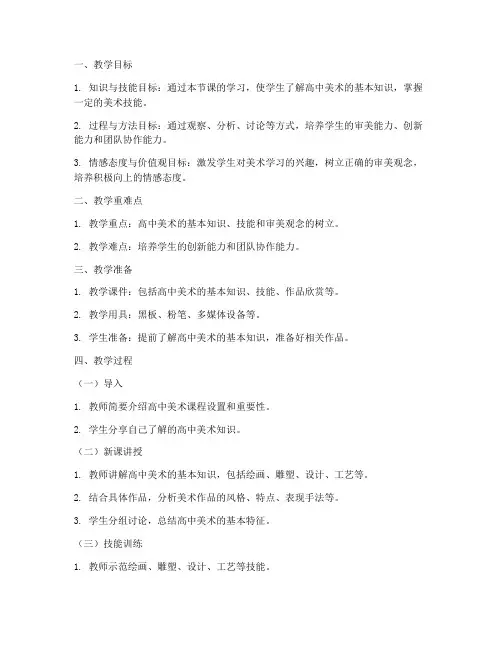 一、教学目标

1. 知识与技能目标：通过本节课的学习，使学生了解高中美术的基本知识，掌握一定的美术技能。

2. 过程与方法目标：通过观察、分析、讨论等方式，培养学生的审美能力、创新能力和团队协作能力。

3. 情感态度与价值观目标：激发学生对美术学习的兴趣，树立正确的审美观念，培养积极向上的情感态度。

二、教学重难点

1. 教学重点：高中美术的基本知识、技能和审美观念的树立。

2. 教学难点：培养学生的创新能力和团队协作能力。

三、教学准备

1. 教学课件：包括高中美术的基本知识、技能、作品欣赏等。

2. 教学用具：黑板、粉笔、多媒体设备等。

3. 学生准备：提前了解高中美术的基本知识，准备好相关作品。

四、教学过程

（一）导入

1. 教师简要介绍高中美术课程设置和重要性。

2. 学生分享自己了解的高中美术知识。

（二）新课讲授

1. 教师讲解高中美术的基本知识，包括绘画、雕塑、设计、工艺等。

2. 结合具体作品，分析美术作品的风格、特点、表现手法等。

3. 学生分组讨论，总结高中美术的基本特征。

（三）技能训练

1. 教师示范绘画、雕塑、设计、工艺等技能。